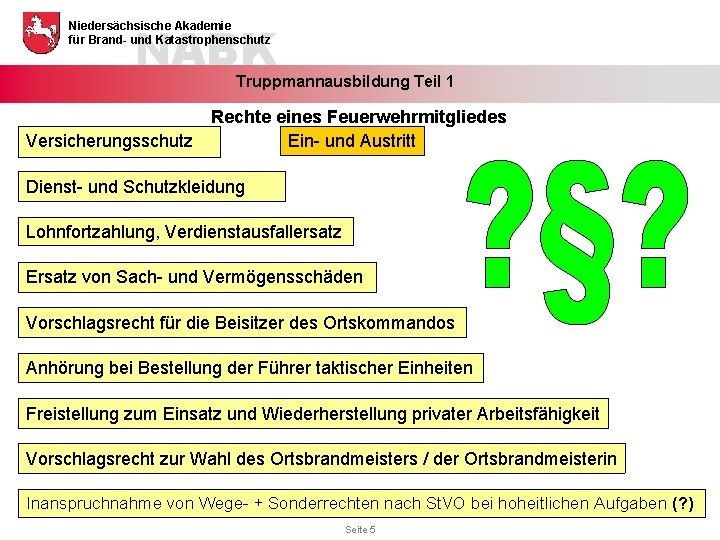 Niedersächsische Akademie
für Brand- und Katastrophenschutz

NABK

Truppmannausbildung Teil 1

Rechte eines Feuerwehrmitgliedes

Versicherungsschutz

Ein- und Austritt

Dienst- und Schutzkleidung

Lohnfortzahlung, Verdienstausfallersatz

Ersatz von Sach- und Vermögensschäden

Vorschlagsrecht für die Beisitzer des Ortskommandos

Anhörung bei Bestellung der Führer taktischer Einheiten

Freistellung zum Einsatz und Wiederherstellung privater Arbeitsfähigkeit

Vorschlagsrecht zur Wahl des Ortsbrandmeisters / der Ortsbrandmeisterin

Inanspruchnahme von Wege- + Sonderrechten nach StVO bei hoheitlichen Aufgaben (?)

?§?

Seite 5